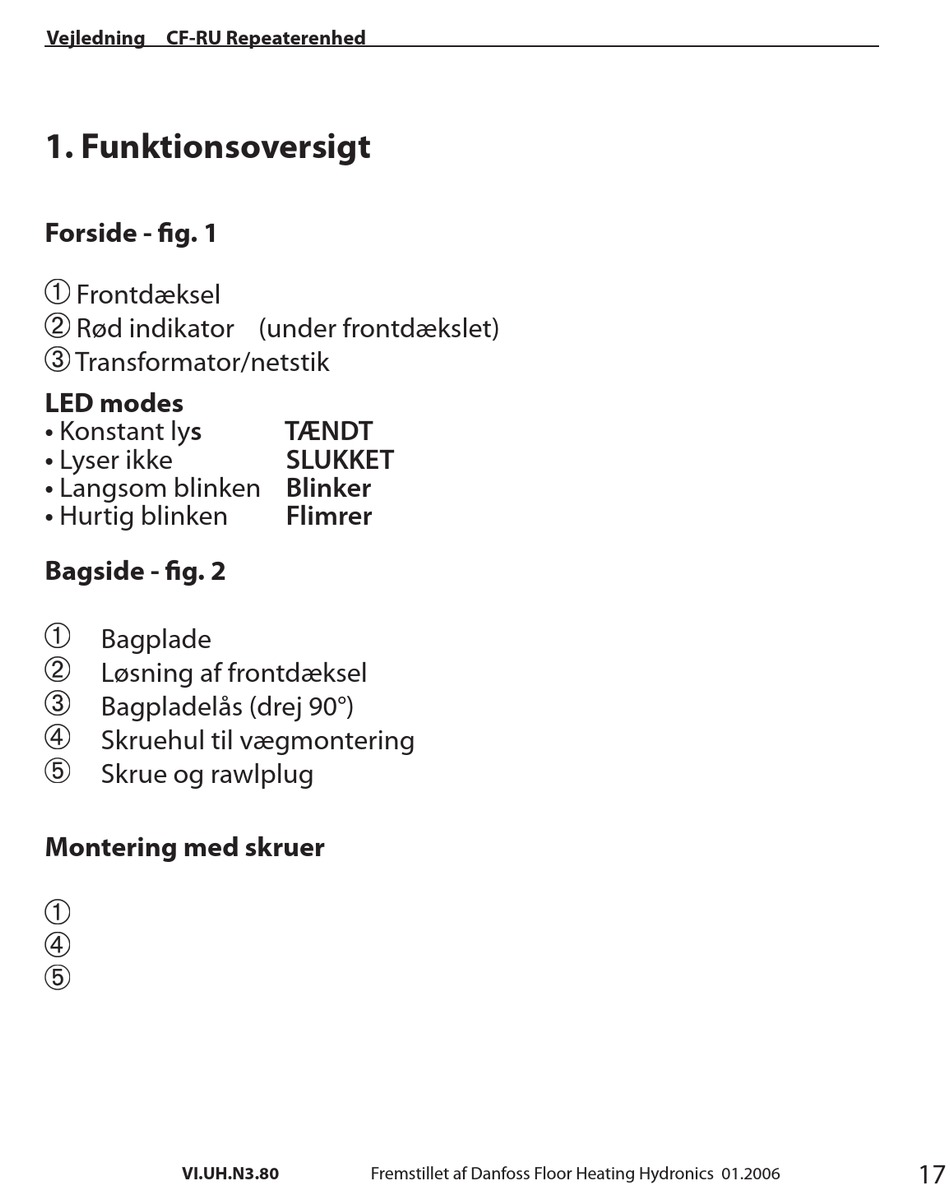 Vejledning CF-RU Repeaterenhed

1. Funktionsoversigt

Forside - fig. 1

① Frontdæksel
② Rød indikator (under frontdækslet)
③ Transformator/netstik

LED modes
• Konstant lys TÆNDT
• Lyser ikke SLUKKET
• Langsom blinken Blinker
• Hurtig blinken Flimrer

Bagside - fig. 2

① Bagplade
② Løsning af frontdæksel
③ Bagpladelås (drej 90°)
④ Skruehul til vægmontering
⑤ Skrue og rawlplug

Montering med skruer

①
④
⑤

VI.UH.N3.80 Fremstillet af Danfoss Floor Heating Hydronics 01.2006 17